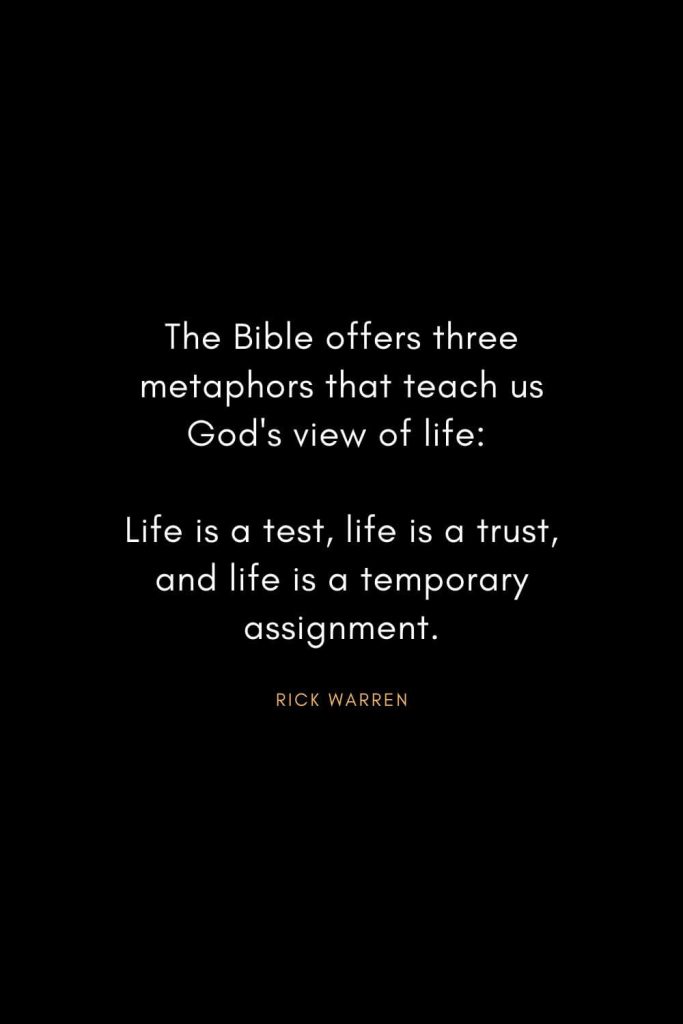 The Bible offers three metaphors that teach us God's view of life:

Life is a test, life is a trust, and life is a temporary assignment.

RICK WARREN